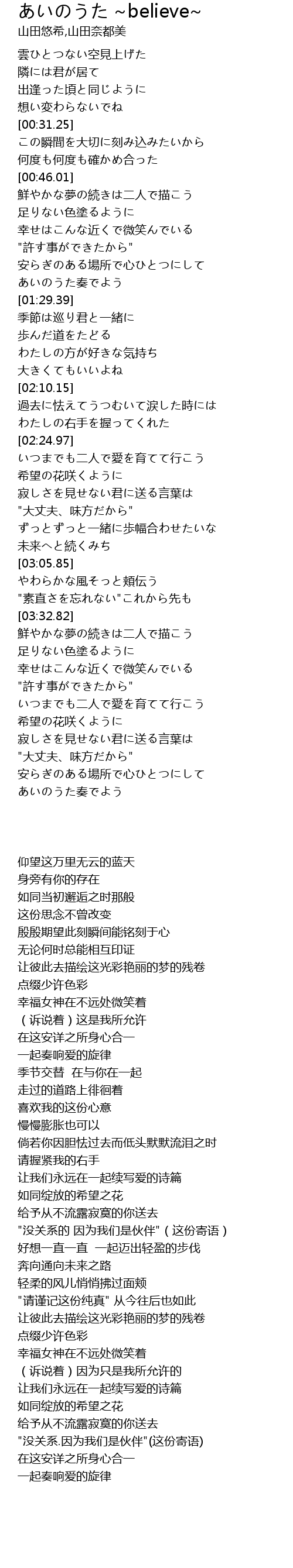 あいのうた ~believe~
山田悠希,山田奈都美

雲ひとつない空見上げた
隣には君が居て
出逢った頃と同じように
想い変わらないでね
[00:31.25]
この瞬間を大切に刻み込みたいから
何度も何度も確かめ合った
[00:46.01]
鮮やかな夢の続きは二人で描こう
足りない色塗るように
幸せはこんな近くで微笑んでいる
"許す事ができたから"
安らぎのある場所で心ひとつにして
あいのうた奏でよう
[01:29.39]
季節は巡り君と一緒に
歩んだ道をたどる
わたしの方が好きな気持ち
大きくてもいいよね
[02:10.15]
過去に怯えてうつむいて涙した時には
わたしの右手を握ってくれた
[02:24.97]
いつまでも二人で愛を育てて行こう
希望の花咲くように
寂しさを見せない君に送る言葉は
"大丈夫、味方だから"
ずっとずっと一緒に歩幅合わせたいな
未来へと続くみち
[03:05.85]
やわらかな風そっと頬伝う
"素直さを忘れない"これから先も
[03:32.82]
鮮やかな夢の続きは二人で描こう
足りない色塗るように
幸せはこんな近くで微笑んでいる
"許す事ができたから"
いつまでも二人で愛を育てて行こう
希望の花咲くように
寂しさを見せない君に送る言葉は
"大丈夫、味方だから"
安らぎのある場所で心ひとつにして
あいのうた奏でよう

仰望这万里无云的蓝天
身旁有你的存在
如同当初邂逅之时那般
这份思念不曾改变
殷殷期望此刻瞬间能铭刻于心
无论何时总能相互印证
让彼此去描绘这光彩艳丽的梦的残卷
点缀少许色彩
幸福女神在不远处微笑着
（诉说着）这是我所允许
在这安详之所身心合一
一起奏响爱的旋律
季节交替 在与你在一起
走过的道路上徘徊着
喜欢我的这份心意
慢慢膨胀也可以
倘若你因胆怯过去而低头默默流泪之时
请握紧我的右手
让我们永远在一起续写爱的诗篇
如同绽放的希望之花
给予从不流露寂寞的你送去
"没关系的 因为我们是伙伴"（这份寄语）
好想一直一直 一起迈出轻盈的步伐
奔向通向未来之路
轻柔的风儿悄悄拂过面颊
"请谨记这份纯真" 从今往后也如此
让彼此去描绘这光彩艳丽的梦的残卷
点缀少许色彩
幸福女神在不远处微笑着
（诉说着）因为只是我所允许的
让我们永远在一起续写爱的诗篇
如同绽放的希望之花
给予从不流露寂寞的你送去
"没关系.因为我们是伙伴"(这份寄语)
在这安详之所身心合一
一起奏响爱的旋律